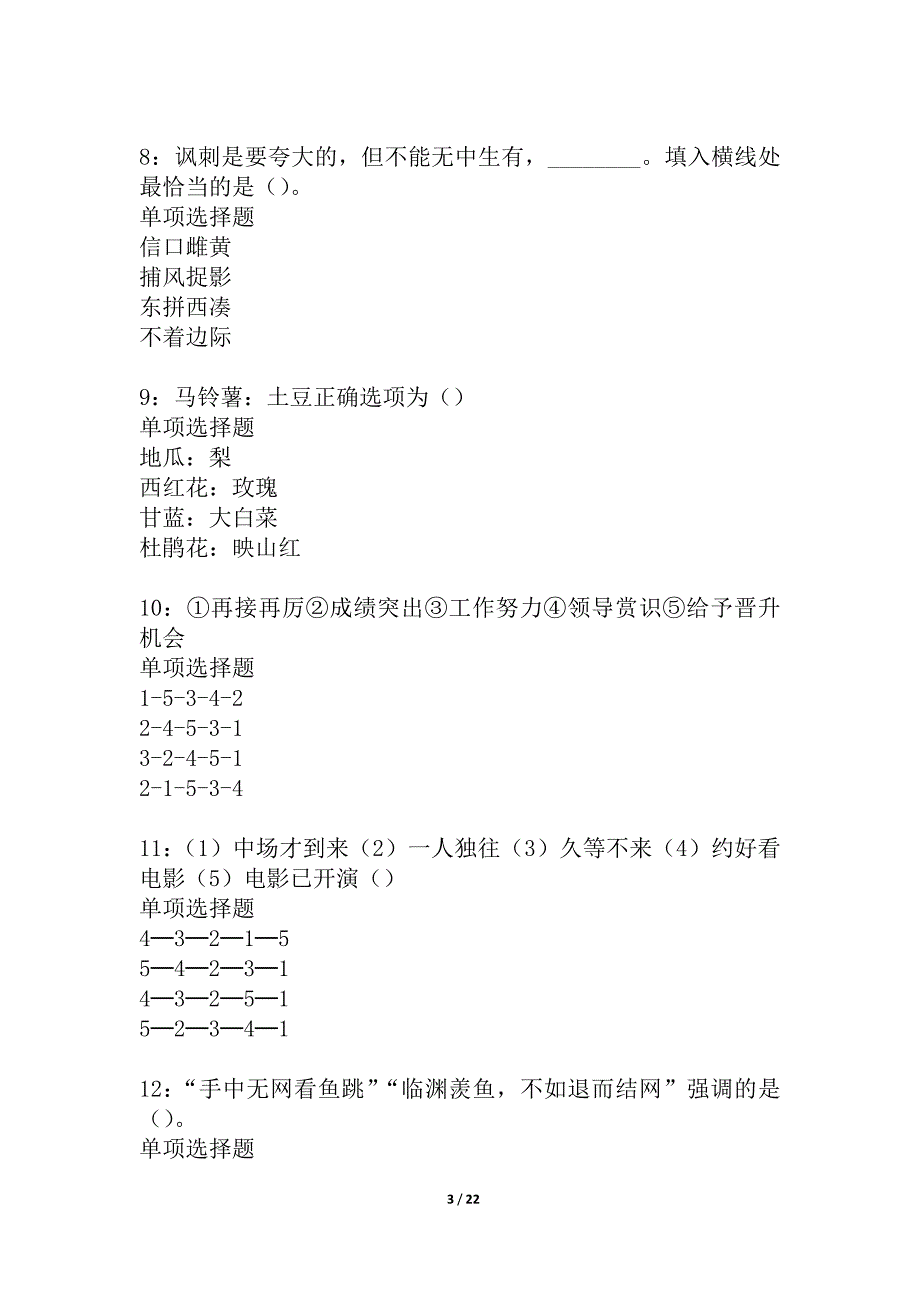 8：讽刺是要夸大的，但不能无中生有，________。填入横线处最恰当的是（）。
单项选择题
信口雌黄
捕风捉影
东拼西凑
不着边际

9：马铃薯：土豆正确选项为（）
单项选择题
地瓜：梨
西红花：玫瑰
甘蓝：大白菜
杜鹃花：映山红

10：①再接再厉②成绩突出③工作努力④领导赏识⑤给予晋升机会
单项选择题
1-5-3-4-2
2-4-5-3-1
3-2-4-5-1
2-1-5-3-4

11：（1）中场才到来（2）一人独往（3）久等不来（4）约好看电影（5）电影已开演（）
单项选择题
4—3—2—1—5
5—4—2—3—1
4—3—2—5—1
5—2—3—4—1

12：“手中无网看鱼跳”“临渊羡鱼，不如退而结网”强调的是（）。
单项选择题

3 / 22